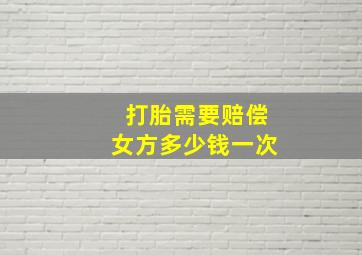 打胎需要赔偿
女方多少钱一次